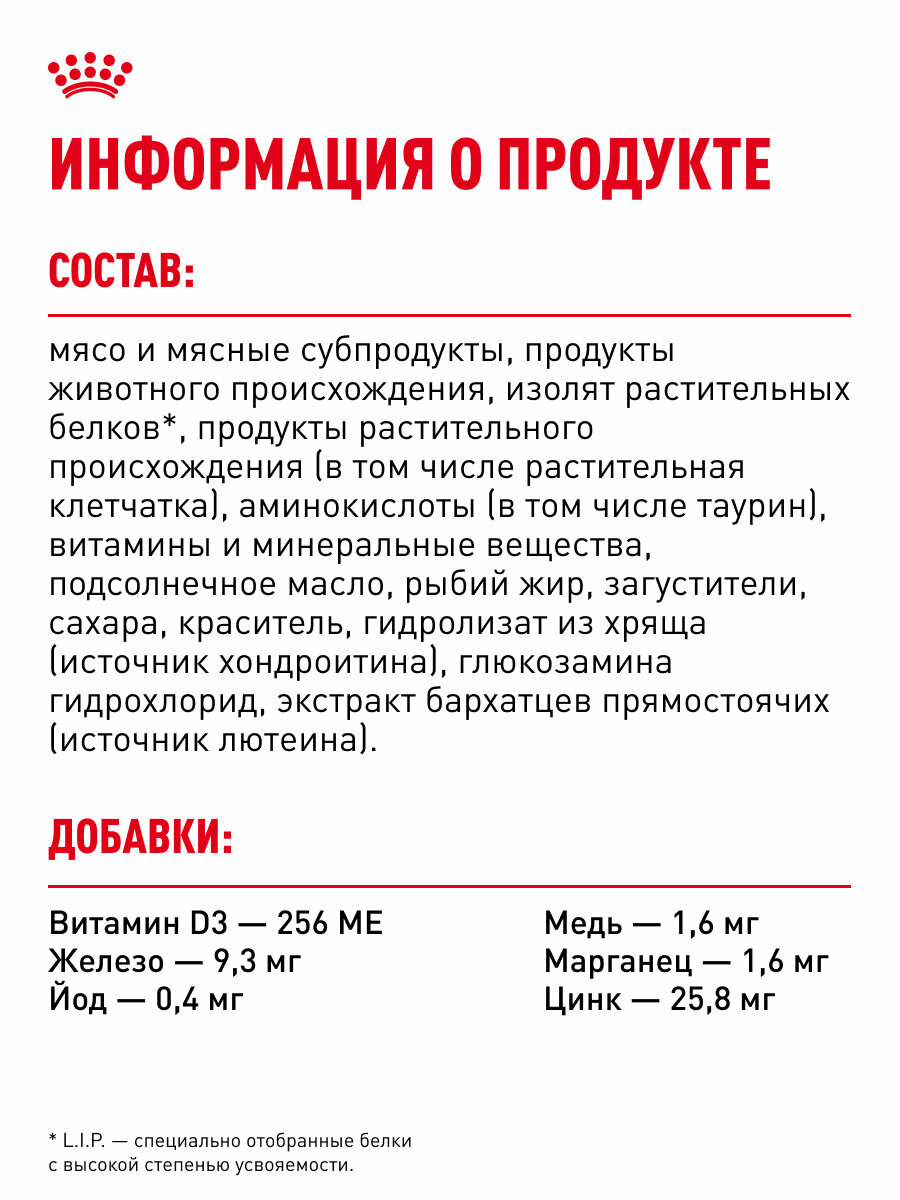 ИНФОРМАЦИЯ О ПРОДУКТЕ

СОСТАВ:

мясо и мясные субпродукты, продукты животного происхождения, изолят растительных белков*, продукты растительного происхождения (в том числе растительная клетчатка), аминокислоты (в том числе таурин), витамины и минеральные вещества, подсолнечное масло, рыбий жир, загустители, сахара, краситель, гидролизат из хряща (источник хондроитина), глюкозамина гидрохлорид, экстракт бархатцев прямостоячих (источник лютеина).

ДОБАВКИ:

Витамин D3 — 256 МЕ
Железо — 9,3 мг
Йод — 0,4 мг

Медь — 1,6 мг
Марганец — 1,6 мг
Цинк — 25,8 мг

* L.I.P. — специально отобранные белки с высокой степенью усвояемости.